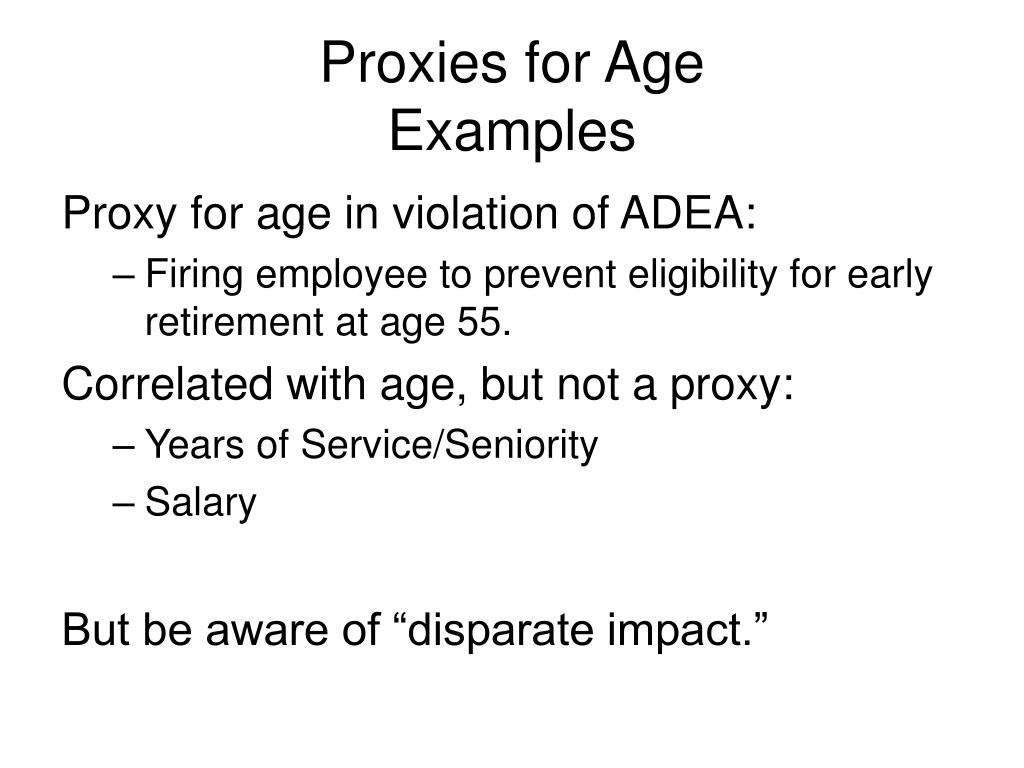 Proxies for Age
Examples

Proxy for age in violation of ADEA:

– Firing employee to prevent eligibility for early retirement at age 55.

Correlated with age, but not a proxy:

– Years of Service/Seniority

– Salary

But be aware of “disparate impact.”